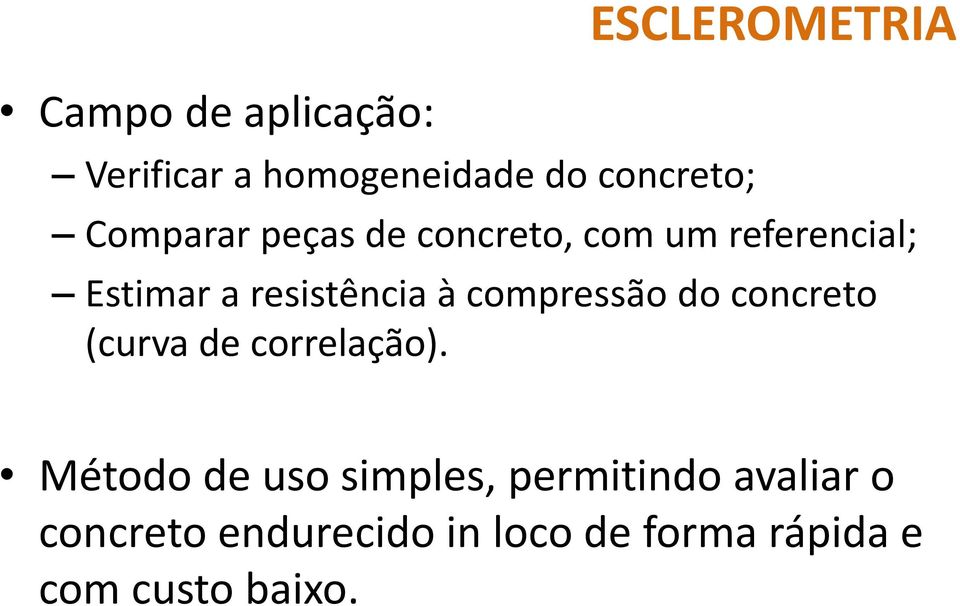 ESCLEROMETRIA

• Campo de aplicação:
– Verificar a homogeneidade do concreto;
– Comparar peças de concreto, com um referencial;
– Estimar a resistência à compressão do concreto (curva de correlação).

• Método de uso simples, permitindo avaliar o concreto endurecido in loco de forma rápida e com custo baixo.